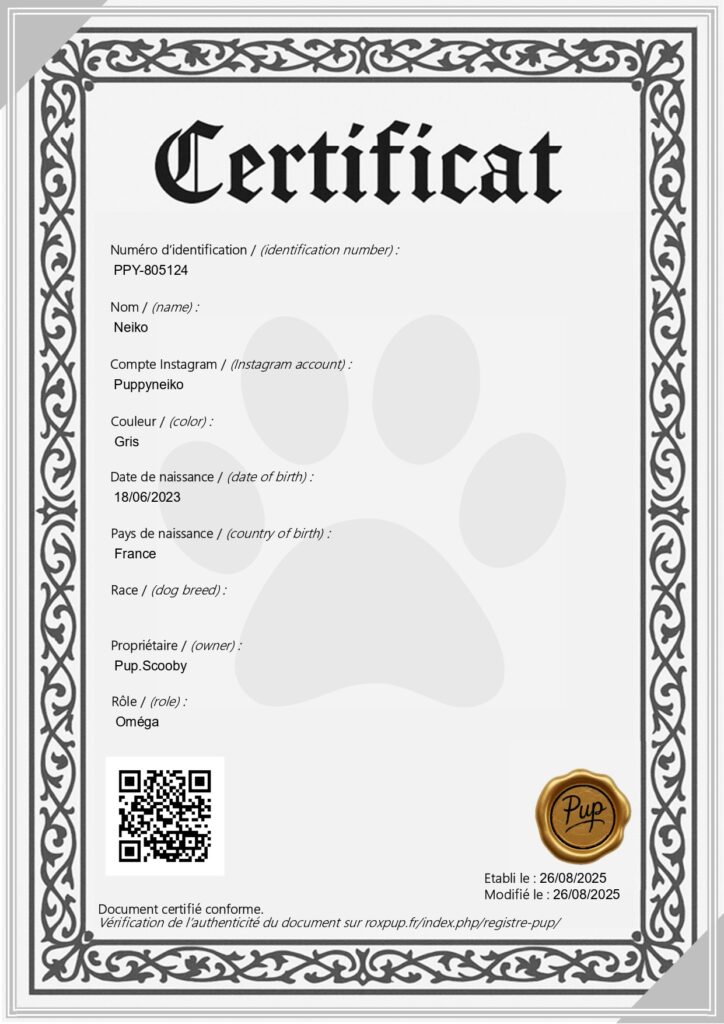 Certificat

Numéro d'identification / (identification number) :
PPY-805124

Nom / (name) :
Neiko

Compte Instagram / (Instagram account) :
Puppyneiko

Couleur / (color) :
Gris

Date de naissance / (date of birth) :
18/06/2023

Pays de naissance / (country of birth) :
France

Race / (dog breed) :

Propriétaire / (owner) :
Pup.Scooby

Rôle / (role) :
Oméga

Pup

Etabli le : 26/08/2025
Modifié le : 26/08/2025

Document certifié conforme.
Vérification de l'authenticité du document sur roxpup.fr/index.php/registre-pup/